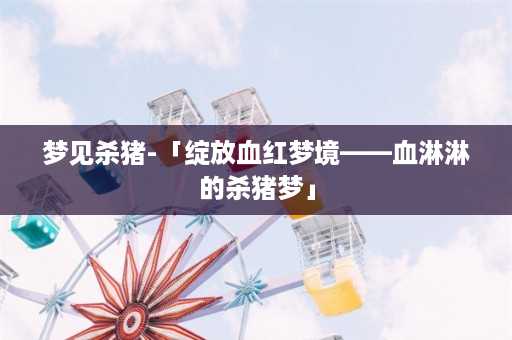 梦见杀猪-「绽放血红梦境——血淋淋的杀猪梦」